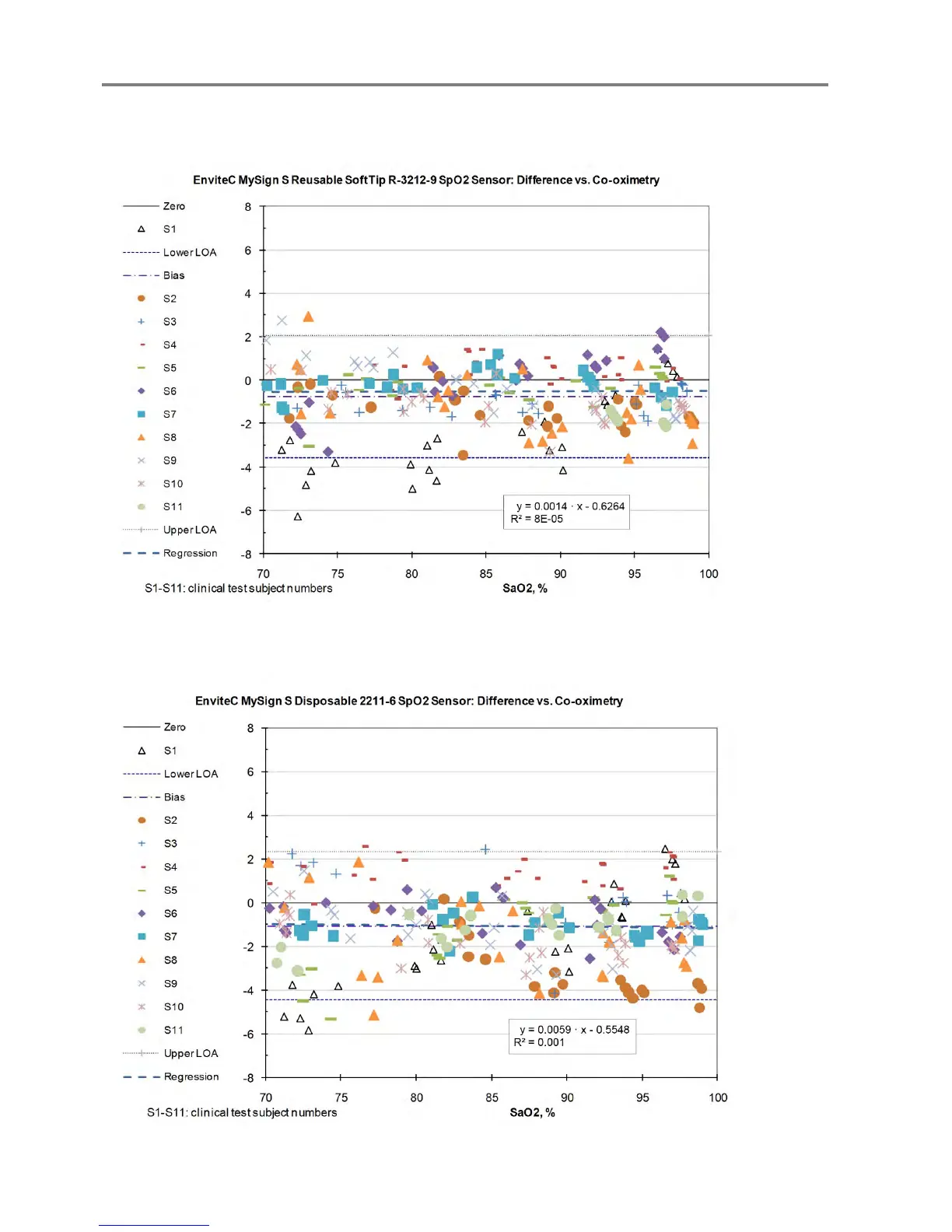 EnviteC MySign S Reusable SoftTip R-3212-9 SpO2 Sensor: Difference vs. Co-oximetry

Zero
S1
Lower LOA
Bias
S2
S3
S4
S5
S6
S7
S8
S9
S10
S11
Upper LOA
Regression

8
6
4
2
0
-2
-4
-6
-8

y = 0.0014 · x - 0.6264
R² = 8E-05

70 75 80 85 90 95 100

S1-S11: clinical test subject numbers

SaO2, %

EnviteC MySign S Disposable 2211-6 SpO2 Sensor: Difference vs. Co-oximetry

Zero
S1
Lower LOA
Bias
S2
S3
S4
S5
S6
S7
S8
S9
S10
S11
Upper LOA
Regression

8
6
4
2
0
-2
-4
-6
-8

y = 0.0059 · x - 0.5548
R² = 0.001

70 75 80 85 90 95 100

S1-S11: clinical test subject numbers

SaO2, %